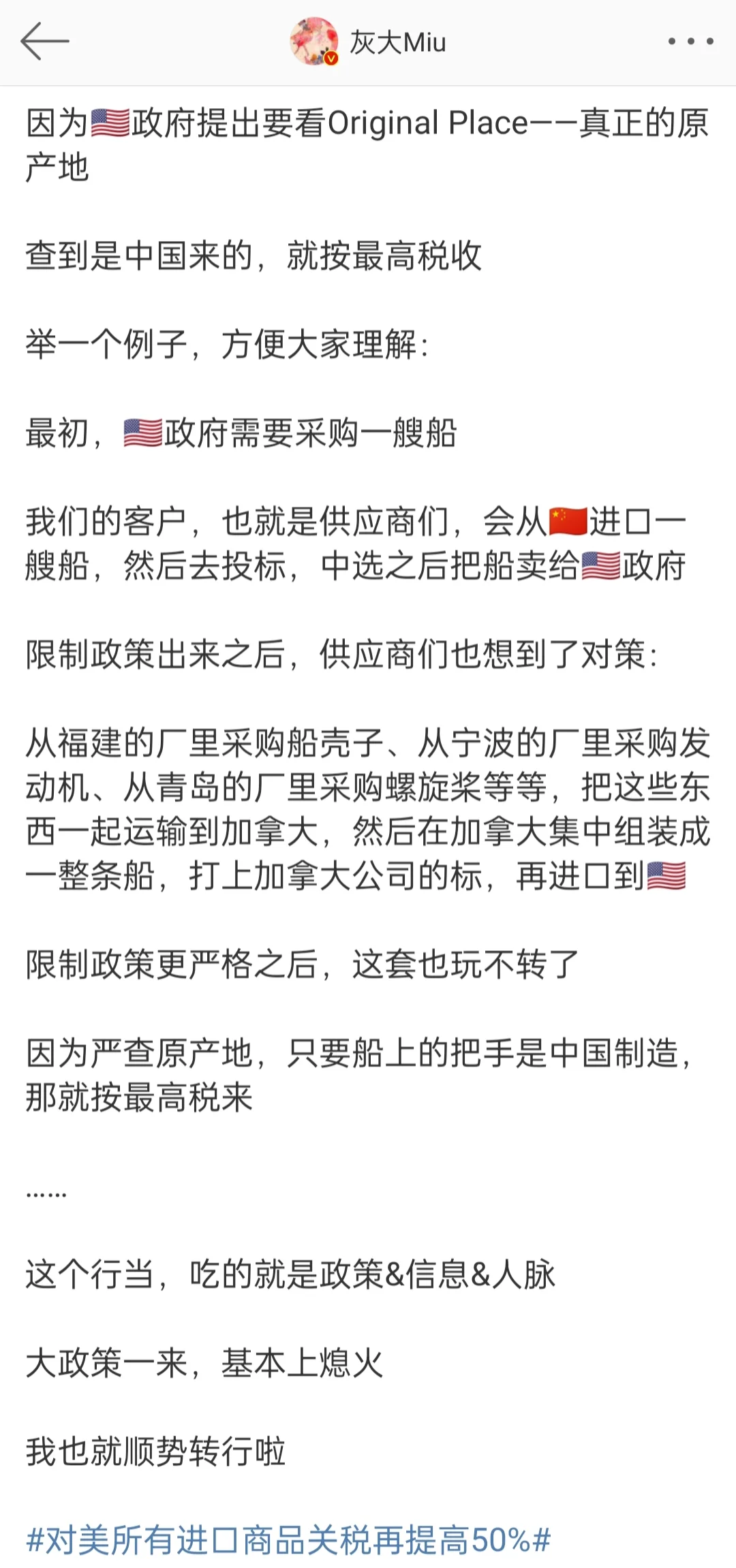 灰大Miu

因为🇺🇸政府提出要看Original Place——真正的原产地

查到是中国来的，就按最高税收

举一个例子，方便大家理解：

最初，🇺🇸政府需要采购一艘船

我们的客户，也就是供应商们，会从🇨🇳进口一艘船，然后去投标，中选之后把船卖给🇺🇸政府

限制政策出来之后，供应商们也想到了对策：

从福建的厂里采购船壳子、从宁波的厂里采购发动机、从青岛的厂里采购螺旋桨等等，把这些东西一起运输到加拿大，然后在加拿大集中组装成一整条船，打上加拿大公司的标，再进口到🇺🇸

限制政策更严格之后，这套也玩不转了

因为严查原产地，只要船上的把手是中国制造，那就按最高税来

……

这个行当，吃的就是政策&信息&人脉

大政策一来，基本上熄火

我也就顺势转行啦

#对美所有进口商品关税再提高50%#